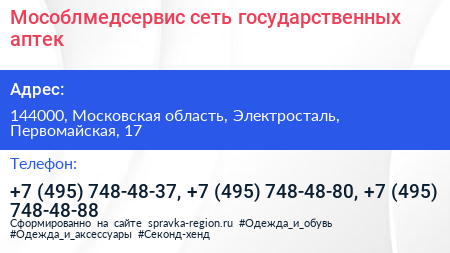 Мособлмедсервис сеть государственных аптек

Адрес:

144000, Московская область, Электросталь, Первомайская, 17

Телефон:

+7 (495) 748-48-37, +7 (495) 748-48-80, +7 (495) 748-48-88

Сформированно на сайте spravka-region.ru #Одежда_и_обувь #Одежда_и_аксессуары #Секонд-хенд